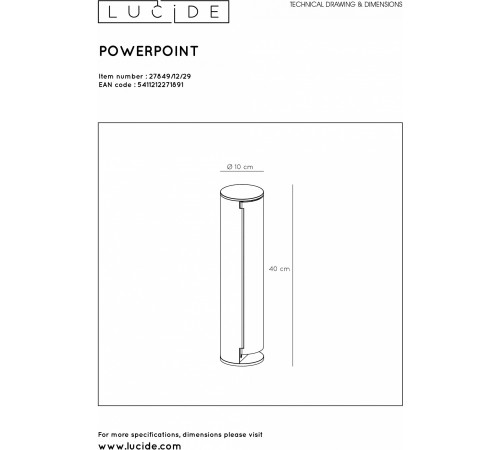 LUCIDE

TECHNICAL DRAWING & DIMENSIONS

POWERPOINT

Item number : 27849/12/29
EAN code : 5411212271891

Ø 10 cm

40 cm

For more specifications, dimensions please visit
www.lucide.com